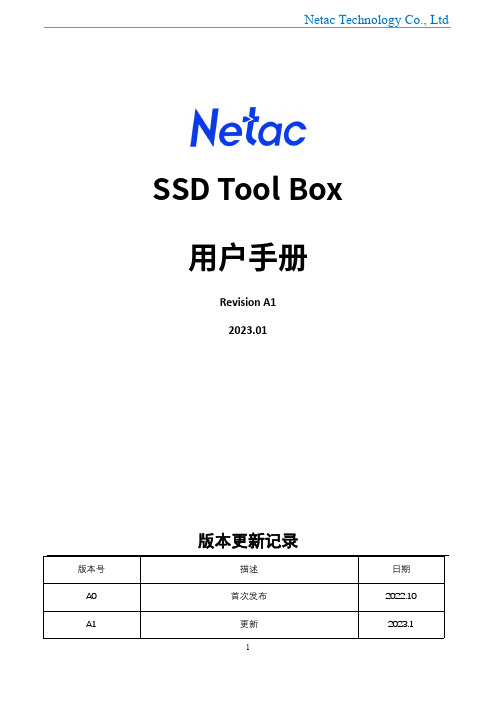 Netac Technology Co., Ltd

Netac

SSD Tool Box

用户手册

Revision A1

2023.01

版本更新记录

| 版本号 | 描述 | 日期 |
|---|---|---|
| A0 | 首次发布 | 2022.10 |
| A1 | 更新 | 2023.1 |

1